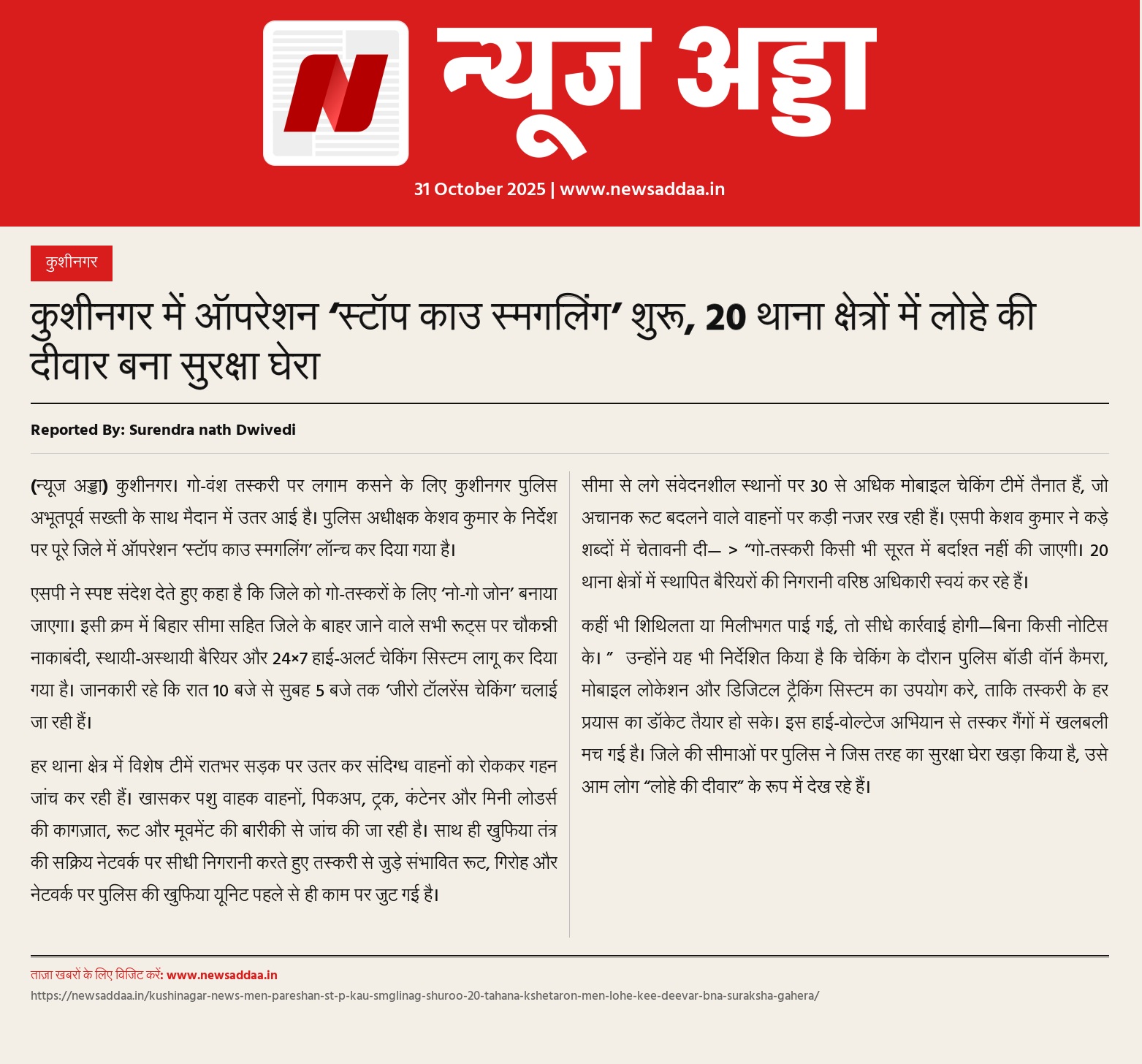 न्यूज अड्डा

31 October 2025 | www.newsaddaa.in

कुशीनगर

कुशीनगर में ऑपरेशन 'स्टॉप काउ स्मगलिंग' शुरू, 20 थाना क्षेत्रों में लोहे की दीवार बना सुरक्षा घेरा

Reported By: Surendra nath Dwivedi

(न्यूज अड्डा) कुशीनगर। गो-वंश तस्करी पर लगाम कसने के लिए कुशीनगर पुलिस अभूतपूर्व सख्ती के साथ मैदान में उतर आई है। पुलिस अधीक्षक केशव कुमार के निर्देश पर पूरे जिले में ऑपरेशन 'स्टॉप काउ स्मगलिंग' लॉन्च कर दिया गया है।

एसपी ने स्पष्ट संदेश देते हुए कहा है कि जिले को गो-तस्करों के लिए 'नो-गो जोन' बनाया जाएगा। इसी क्रम में बिहार सीमा सहित जिले के बाहर जाने वाले सभी रूट्स पर चौकन्नी नाकाबंदी, स्थायी-अस्थायी बैरियर और 24×7 हाई-अलर्ट चेकिंग सिस्टम लागू कर दिया गया है। जानकारी रहे कि रात 10 बजे से सुबह 5 बजे तक 'जीरो टॉलरेंस चेकिंग' चलाई जा रही हैं।

हर थाना क्षेत्र में विशेष टीमें रातभर सड़क पर उतर कर संदिग्ध वाहनों को रोककर गहन जांच कर रही हैं। खासकर पशु वाहक वाहनों, पिकअप, ट्रक, कंटेनर और मिनी लोडर्स की कागज़ात, रूट और मूवमेंट की बारीकी से जांच की जा रही है। साथ ही खुफिया तंत्र की सक्रिय नेटवर्क पर सीधी निगरानी करते हुए तस्करी से जुड़े संभावित रूट, गिरोह और नेटवर्क पर पुलिस की खुफिया यूनिट पहले से ही काम पर जुट गई है।

सीमा से लगे संवेदनशील स्थानों पर 30 से अधिक मोबाइल चेकिंग टीमें तैनात हैं, जो अचानक रूट बदलने वाले वाहनों पर कड़ी नजर रख रही हैं। एसपी केशव कुमार ने कड़े शब्दों में चेतावनी दी— > "गो-तस्करी किसी भी सूरत में बर्दाश्त नहीं की जाएगी। 20 थाना क्षेत्रों में स्थापित बैरियरों की निगरानी वरिष्ठ अधिकारी स्वयं कर रहे हैं।

कहीं भी शिथिलता या मिलीभगत पाई गई, तो सीधे कार्रवाई होगी—बिना किसी नोटिस के। " उन्होंने यह भी निर्देशित किया है कि चेकिंग के दौरान पुलिस बॉडी वॉर्न कैमरा, मोबाइल लोकेशन और डिजिटल ट्रैकिंग सिस्टम का उपयोग करे, ताकि तस्करी के हर प्रयास का डॉकेट तैयार हो सके। इस हाई-वोल्टेज अभियान से तस्कर गैंगों में खलबली मच गई है। जिले की सीमाओं पर पुलिस ने जिस तरह का सुरक्षा घेरा खड़ा किया है, उसे आम लोग "लोहे की दीवार" के रूप में देख रहे हैं।

ताज़ा खबरों के लिए विजिट करें: www.newsaddaa.in
https://newsaddaa.in/kushinagar-news-men-pareshan-st-p-kau-smglinag-shuroo-20-tahana-kshetaron-men-lohe-kee-deevar-bna-suraksha-gahera/